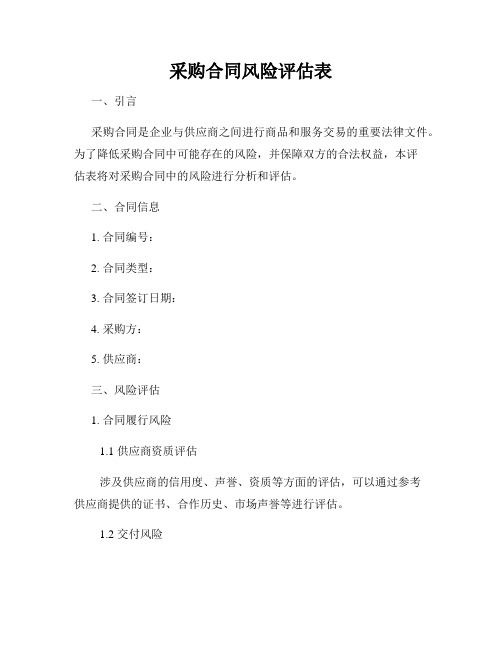 采购合同风险评估表

一、引言

采购合同是企业与供应商之间进行商品和服务交易的重要法律文件。为了降低采购合同中可能存在的风险，并保障双方的合法权益，本评估表将对采购合同中的风险进行分析和评估。

二、合同信息

1. 合同编号：

2. 合同类型：

3. 合同签订日期：

4. 采购方：

5. 供应商：

三、风险评估

1. 合同履行风险

1.1 供应商资质评估

涉及供应商的信用度、声誉、资质等方面的评估，可以通过参考供应商提供的证书、合作历史、市场声誉等进行评估。

1.2 交付风险